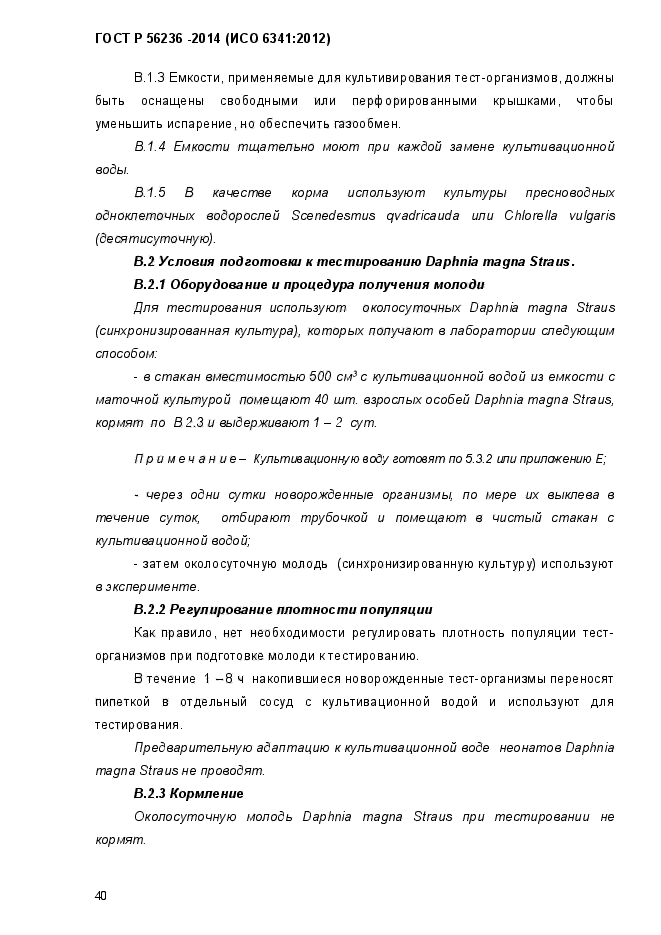 ГОСТ Р 56236 -2014 (ИСО 6341:2012)

В.1.3 Емкости, применяемые для культивирования тест-организмов, должны быть оснащены свободными или перфорированными крышками, чтобы уменьшить испарение, но обеспечить газообмен.

В.1.4 Емкости тщательно моют при каждой замене культивационной воды.

В.1.5 В качестве корма используют культуры пресноводных одноклеточных водорослей Scenedesmus qvadricauda или Chlorella vulgaris (десятисуточную).

В.2 Условия подготовки к тестированию Daphnia magna Straus.

В.2.1 Оборудование и процедура получения молоди

Для тестирования используют околосуточных Daphnia magna Straus (синхронизированная культура), которых получают в лаборатории следующим способом:

- в стакан вместимостью 500 см$^3$ с культивационной водой из емкости с маточной культурой помещают 40 шт. взрослых особей Daphnia magna Straus, кормят по В 2.3 и выдерживают 1 – 2 сут.

П р и м е ч а н и е – Культивационную воду готовят по 5.3.2 или приложению Е;

- через одни сутки новорожденные организмы, по мере их выклева в течение суток, отбирают трубочкой и помещают в чистый стакан с культивационной водой;

- затем околосуточную молодь (синхронизированную культуру) используют в эксперименте.

В.2.2 Регулирование плотности популяции

Как правило, нет необходимости регулировать плотность популяции тест-организмов при подготовке молоди к тестированию.

В течение 1 – 8 ч накопившиеся новорожденные тест-организмы переносят пипеткой в отдельный сосуд с культивационной водой и используют для тестирования.

Предварительную адаптацию к культивационной воде неонатов Daphnia magna Straus не проводят.

В.2.3 Кормление

Околосуточную молодь Daphnia magna Straus при тестировании не кормят.

40